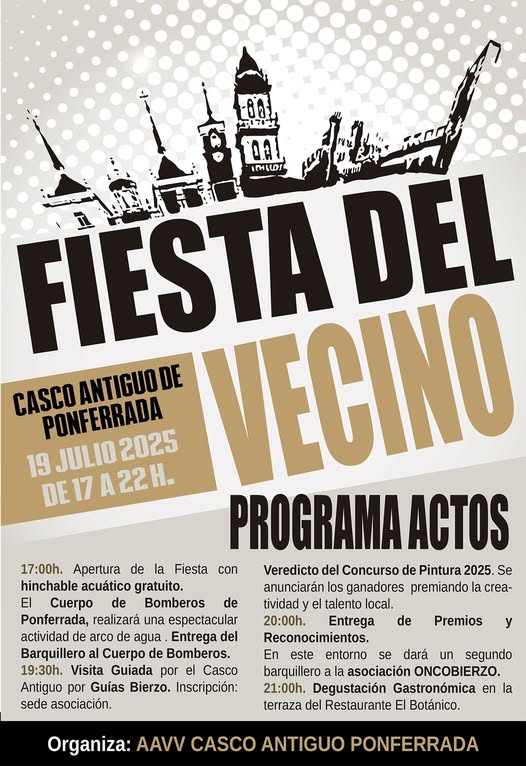 FIESTA DEL VECINO

CASCO ANTIGUO DE PONFERRADA

19 JULIO 2025 DE 17 A 22 H.

PROGRAMA ACTOS

17:00h. Apertura de la Fiesta con hinchable acuático gratuito.

El Cuerpo de Bomberos de Ponferrada, realizará una espectacular actividad de arco de agua . Entrega del Barquillero al Cuerpo de Bomberos.

19:30h. Visita Guiada por el Casco Antiguo por Guías Bierzo. Inscripción: sede asociación.

Veredicto del Concurso de Pintura 2025. Se anunciarán los ganadores premiando la creatividad y el talento local.

20:00h. Entrega de Premios y Reconocimientos.

En este entorno se dará un segundo barquillero a la asociación ONCOBIERZO.

21:00h. Degustación Gastronómica en la terraza del Restaurante El Botánico.

Organiza: AAVV CASCO ANTIGUO PONFERRADA